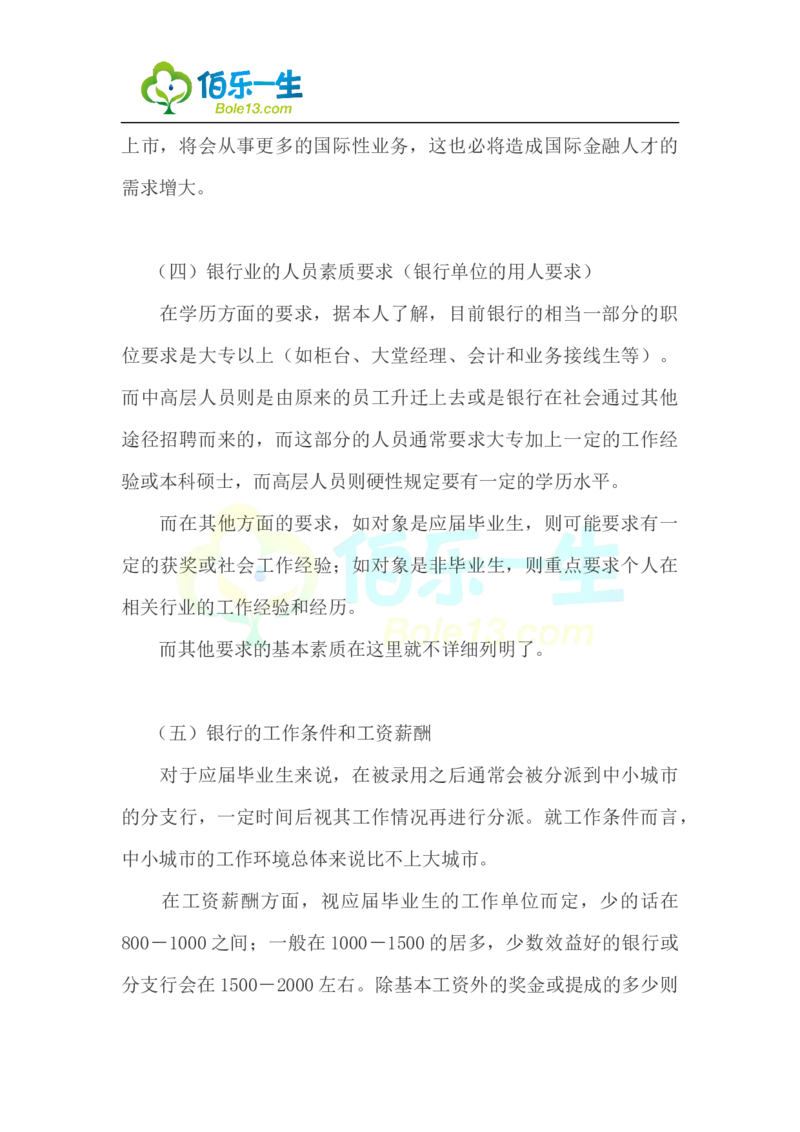 佰乐一生
Bole13.com

上市，将会从事更多的国际性业务，这也必将造成国际金融人才的需求增大。

（四）银行业的人员素质要求（银行单位的用人要求）

在学历方面的要求，据本人了解，目前银行的相当一部分的职位要求是大专以上（如柜台、大堂经理、会计和业务接线生等）。而中高层人员则是由原来的员工升迁上去或是银行在社会通过其他途径招聘而来的，而这部分的人员通常要求大专加上一定的工作经验或本科硕士，而高层人员则硬性规定要有一定的学历水平。

而在其他方面的要求，如对象是应届毕业生，则可能要求有一定的获奖或社会工作经验；如对象是非毕业生，则重点要求个人在相关行业的工作经验和经历。

而其他要求的基本素质在这里就不详细列明了。

佰乐一生
Bole13.com

（五）银行的工作条件和工资薪酬

对于应届毕业生来说，在被录用之后通常会被分派到中小城市的分支行，一定时间后视其工作情况再进行分派。就工作条件而言，中小城市的工作环境总体来说比不上大城市。

在工资薪酬方面，视应届毕业生的工作单位而定，少的话在800－1000之间；一般在1000－1500的居多，少数效益好的银行或分支行会在1500－2000左右。除基本工资外的奖金或提成的多少则